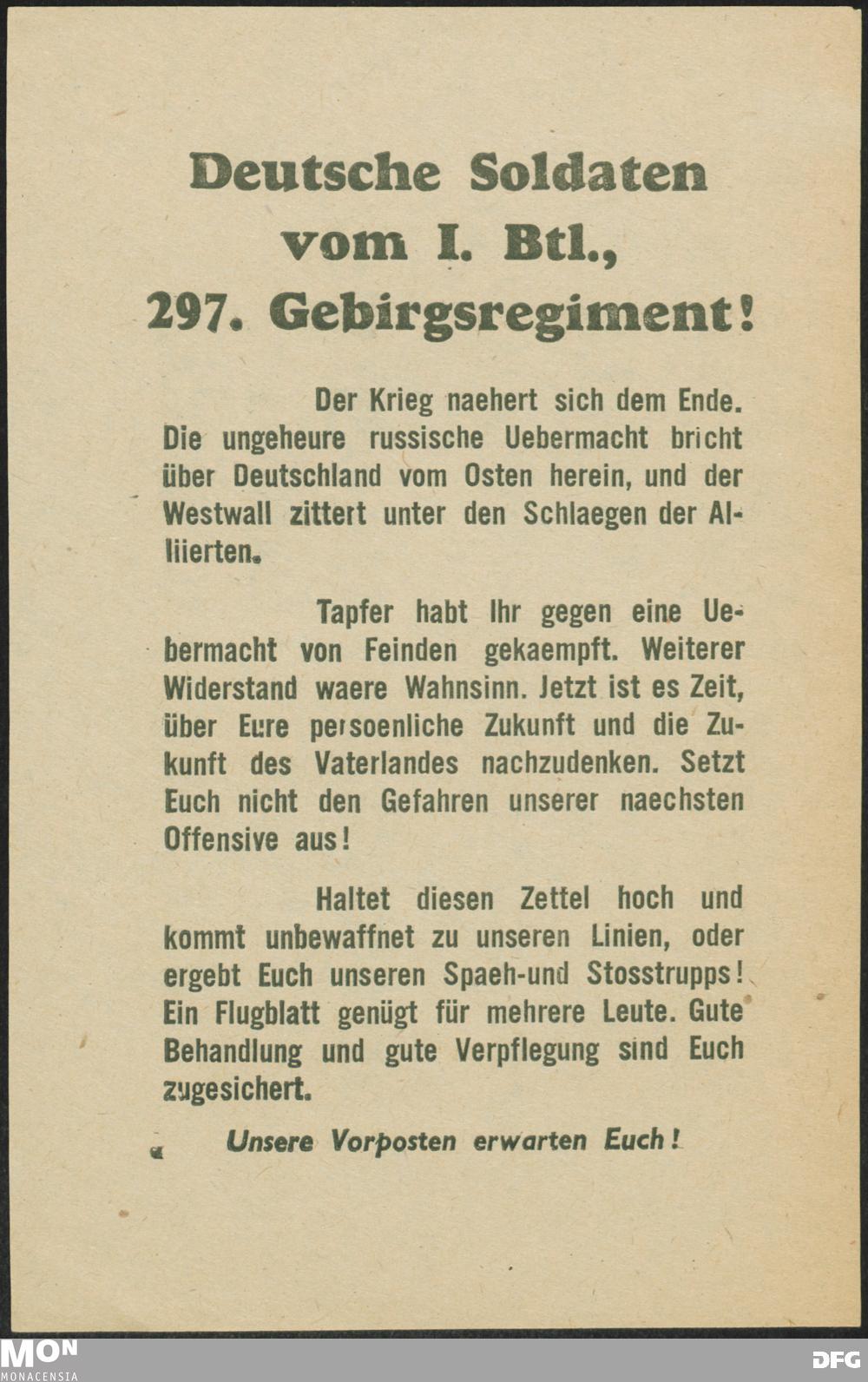 Deutsche Soldaten
vom I. Btl.,
297. Gebirgsregiment!

Der Krieg naehert sich dem Ende. Die ungeheure russische Uebermacht bricht über Deutschland vom Osten herein, und der Westwall zittert unter den Schlaegen der Alliierten.

Tapfer habt Ihr gegen eine Uebermacht von Feinden gekaempft. Weiterer Widerstand waere Wahnsinn. Jetzt ist es Zeit, über Eure persoenliche Zukunft und die Zukunft des Vaterlandes nachzudenken. Setzt Euch nicht den Gefahren unserer naechsten Offensive aus!

Haltet diesen Zettel hoch und kommt unbewaffnet zu unseren Linien, oder ergebt Euch unseren Spaeh-und Stosstrupps! Ein Flugblatt genügt für mehrere Leute. Gute Behandlung und gute Verpflegung sind Euch zugesichert.

Unsere Vorposten erwarten Euch!

MON
MONACENSIA

DFG